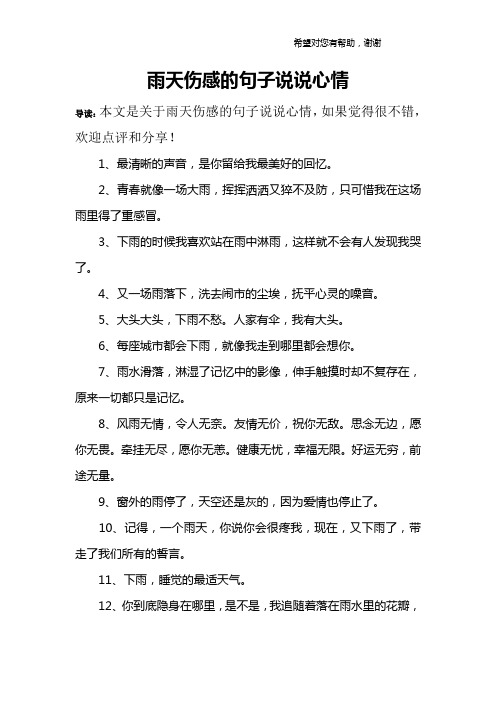 希望对您有帮助，谢谢

雨天伤感的句子说说心情

导读：本文是关于雨天伤感的句子说说心情，如果觉得很不错，欢迎点评和分享！

1、最清晰的声音，是你留给我最美好的回忆。

2、青春就像一场大雨，挥挥洒洒又猝不及防，只可惜我在这场雨里得了重感冒。

3、下雨的时候我喜欢站在雨中淋雨，这样就不会有人发现我哭了。

4、又一场雨落下，洗去闹市的尘埃，抚平心灵的噪音。

5、大头大头，下雨不愁。人家有伞，我有大头。

6、每座城市都会下雨，就像我走到哪里都会想你。

7、雨水滑落，淋湿了记忆中的影像，伸手触摸时却不复存在，原来一切都只是记忆。

8、风雨无情，令人无奈。友情无价，祝你无敌。思念无边，愿你无畏。牵挂无尽，愿你无恙。健康无忧，幸福无限。好运无穷，前途无量。

9、窗外的雨停了，天空还是灰的，因为爱情也停止了。

10、记得，一个雨天，你说你会很疼我，现在，又下雨了，带走了我们所有的誓言。

11、下雨，睡觉的最适天气。

12、你到底隐身在哪里，是不是，我追随着落在雨水里的花瓣，